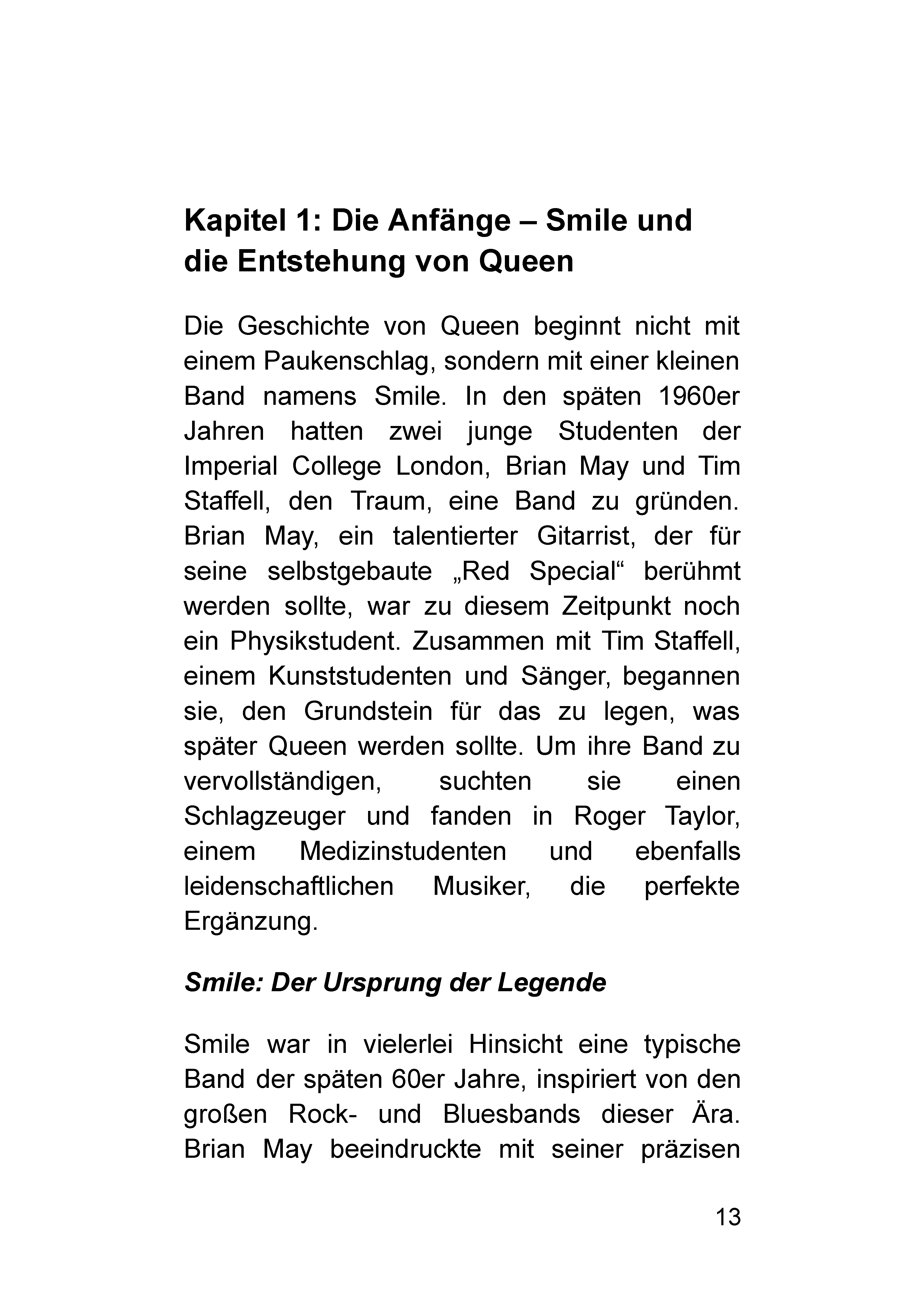 Kapitel 1: Die Anfänge – Smile und die Entstehung von Queen

Die Geschichte von Queen beginnt nicht mit einem Paukenschlag, sondern mit einer kleinen Band namens Smile. In den späten 1960er Jahren hatten zwei junge Studenten der Imperial College London, Brian May und Tim Staffell, den Traum, eine Band zu gründen. Brian May, ein talentierter Gitarrist, der für seine selbstgebaute „Red Special“ berühmt werden sollte, war zu diesem Zeitpunkt noch ein Physikstudent. Zusammen mit Tim Staffell, einem Kunststudenten und Sänger, begannen sie, den Grundstein für das zu legen, was später Queen werden sollte. Um ihre Band zu vervollständigen, suchten sie einen Schlagzeuger und fanden in Roger Taylor, einem Medizinstudenten und ebenfalls leidenschaftlichen Musiker, die perfekte Ergänzung.

Smile: Der Ursprung der Legende

Smile war in vielerlei Hinsicht eine typische Band der späten 60er Jahre, inspiriert von den großen Rock- und Bluesbands dieser Ära. Brian May beeindruckte mit seiner präzisen

13